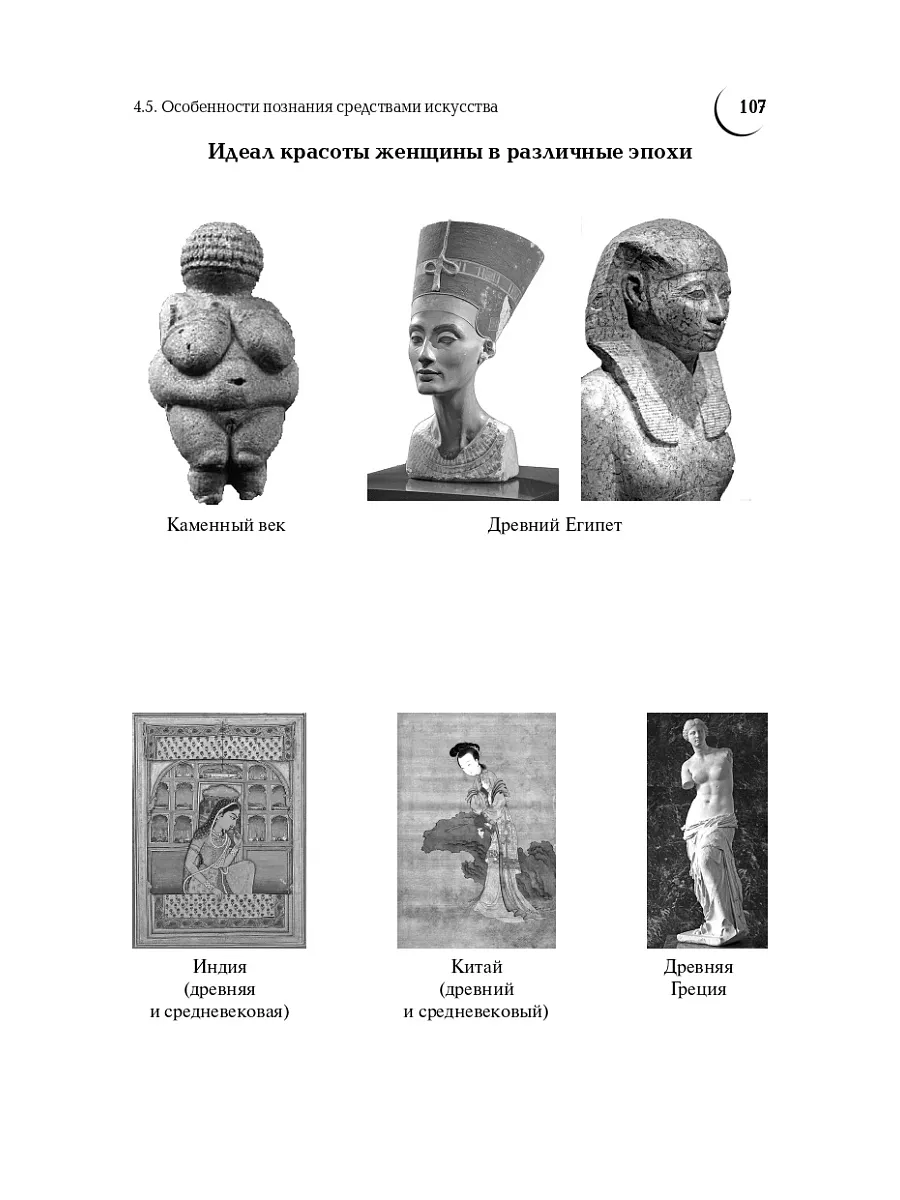 4.5. Особенности познания средствами искусства

107

Идеал красоты женщины в различные эпохи

Каменный век

Древний Египет

Индия
(древняя
и средневековая)

Китай
(древний
и средневековый)

Древняя
Греция